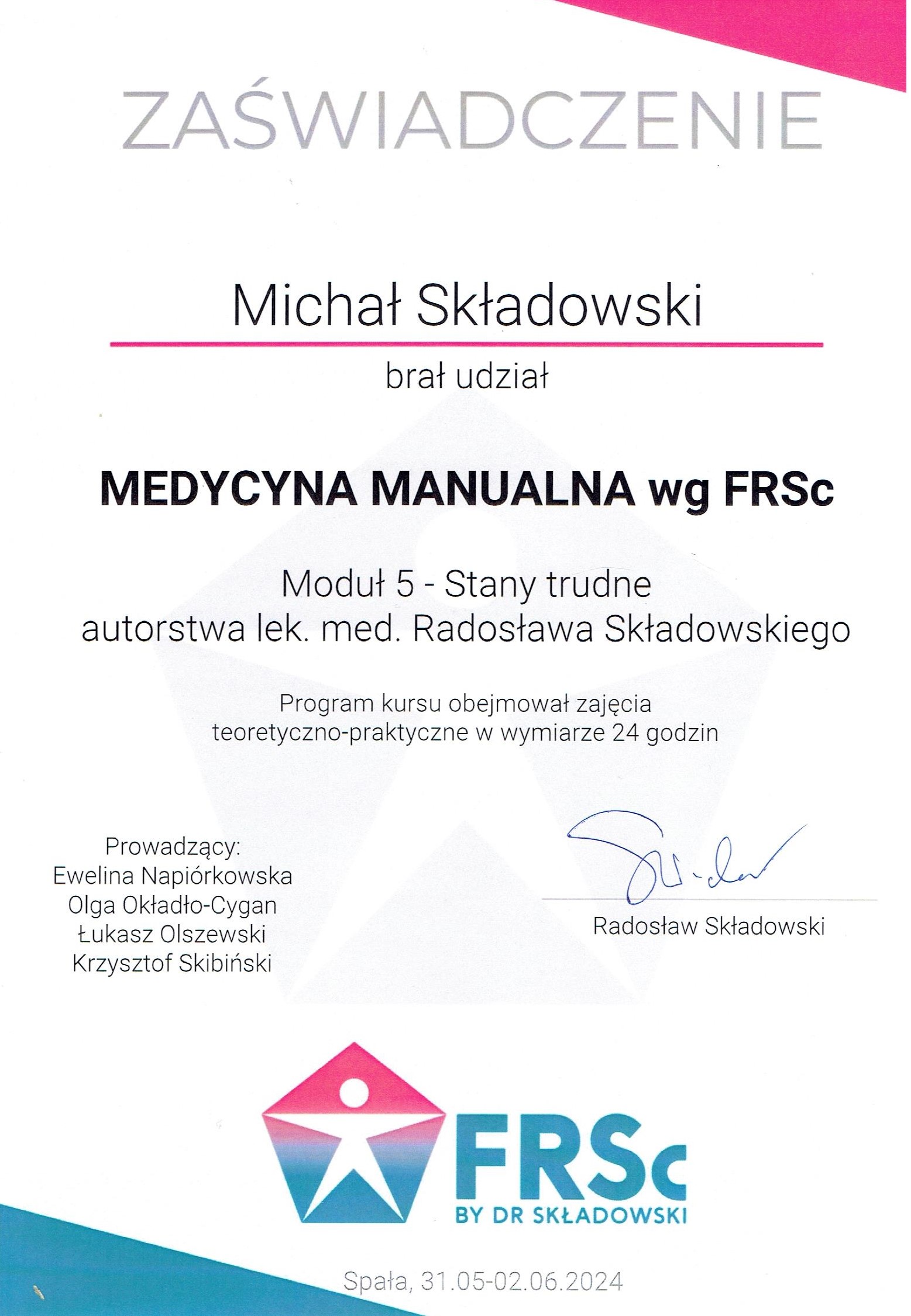 ZAŚWIADCZENIE

Michał Składowski

brał udział

MEDYCYNA MANUALNA wg FRSc

Moduł 5 - Stany trudne
autorstwa lek. med. Radosława Składowskiego

Program kursu obejmował zajęcia teoretyczno-praktyczne w wymiarze 24 godzin

Prowadzący:
Ewelina Napiórkowska
Olga Okładło-Cygan
Łukasz Olszewski
Krzysztof Skibiński

Radosław Składowski

FRSc
BY DR SKŁADOWSKI

Spała, 31.05-02.06.2024